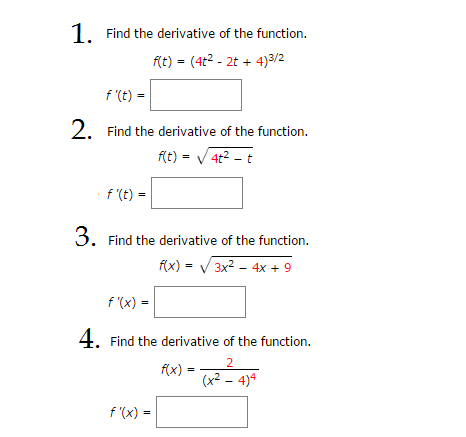 1. Find the derivative of the function.

$f(t) = (4t^2 - 2t + 4)^{3/2}$

$f'(t) =$

2. Find the derivative of the function.

$f(t) = \sqrt{4t^2 - t}$

$f'(t) =$

3. Find the derivative of the function.

$f(x) = \sqrt{3x^2 - 4x + 9}$

$f'(x) =$

4. Find the derivative of the function.

$f(x) = \frac{2}{(x^2 - 4)^4}$

$f'(x) =$